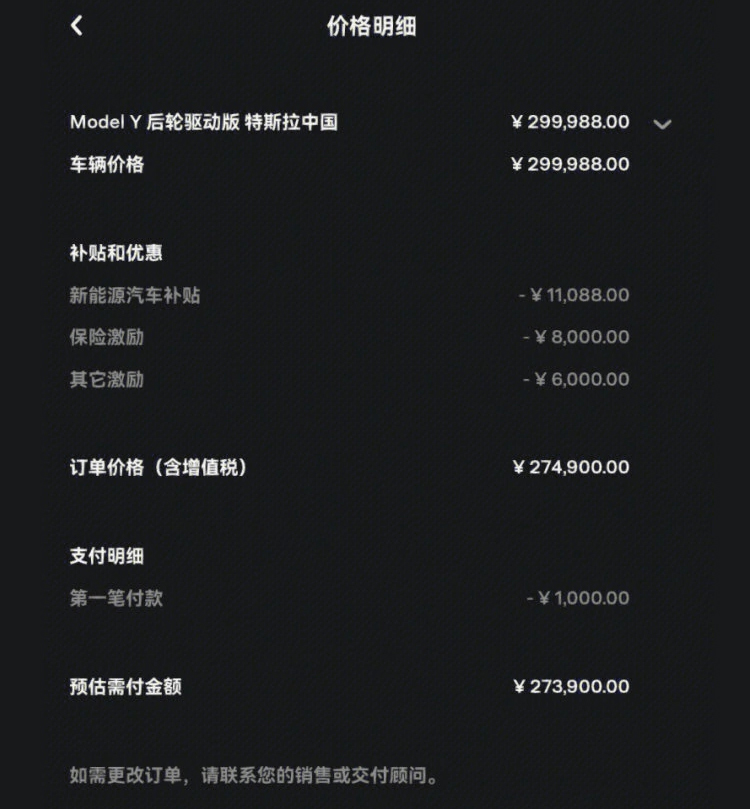 价格明细

Model Y 后轮驱动版 特斯拉中国 ¥ 299,988.00
车辆价格 ¥ 299,988.00

补贴和优惠
新能源汽车补贴 - ¥ 11,088.00
保险激励 - ¥ 8,000.00
其它激励 - ¥ 6,000.00

订单价格（含增值税） ¥ 274,900.00

支付明细
第一笔付款 - ¥ 1,000.00

预估需付金额 ¥ 273,900.00

如需更改订单，请联系您的销售或交付顾问。